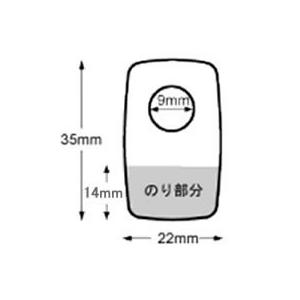 9mm
35mm
14mm
のり部分
22mm